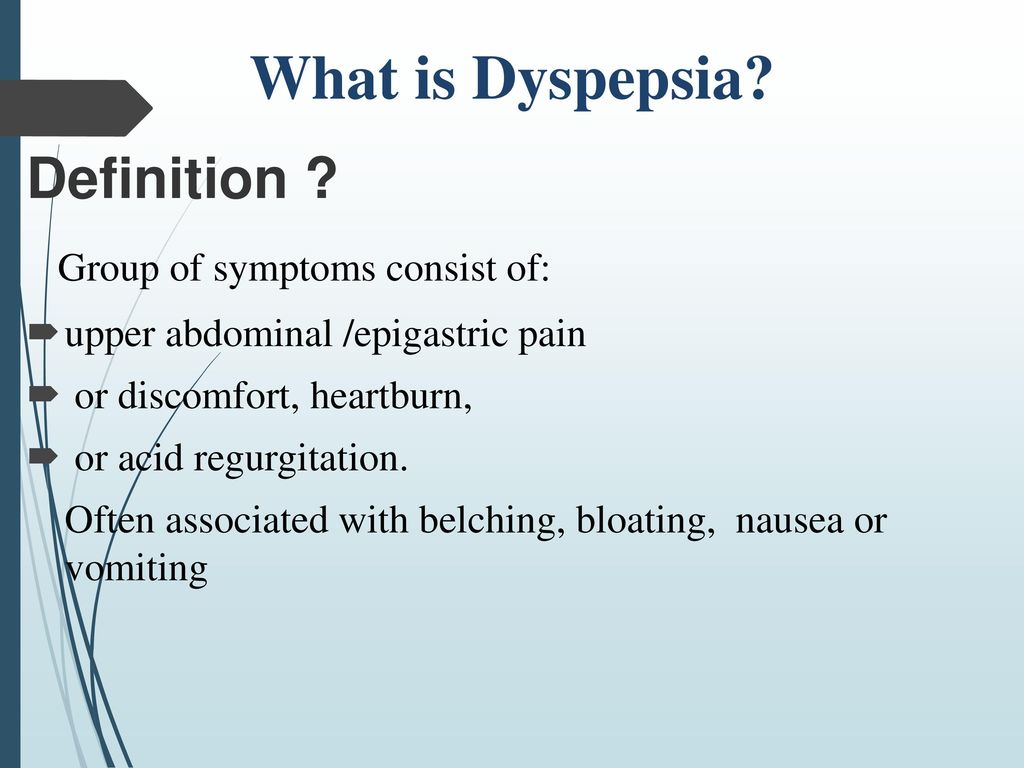 What is Dyspepsia?

Definition ?

Group of symptoms consist of:

upper abdominal /epigastric pain

or discomfort, heartburn,

or acid regurgitation.

Often associated with belching, bloating, nausea or vomiting